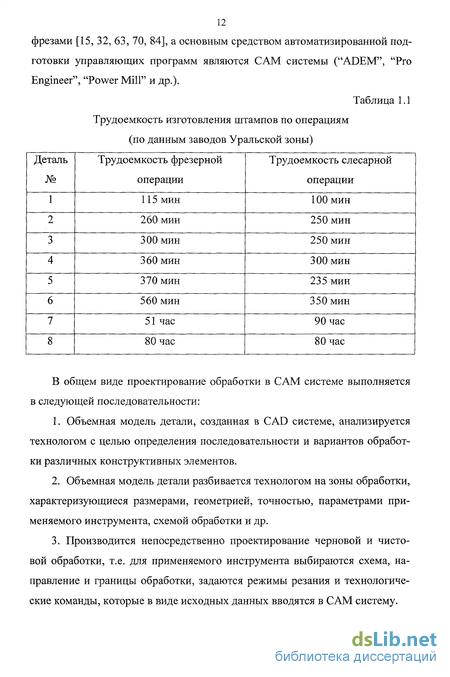 12

фрезами [15, 32, 63, 70, 84], а основным средством автоматизированной подготовки управляющих программ являются САМ системы (“ADEM”, “Pro Engineer”, “Power Mill” и др.).

Таблица 1.1

Трудоемкость изготовления штампов по операциям
(по данным заводов Уральской зоны)

| Деталь № | Трудоемкость фрезерной операции | Трудоемкость слесарной операции |
|---|---|---|
| 1 | 115 мин | 100 мин |
| 2 | 260 мин | 250 мин |
| 3 | 300 мин | 250 мин |
| 4 | 360 мин | 300 мин |
| 5 | 370 мин | 235 мин |
| 6 | 560 мин | 350 мин |
| 7 | 51 час | 90 час |
| 8 | 80 час | 80 час |

В общем виде проектирование обработки в САМ системе выполняется в следующей последовательности:

1. Объемная модель детали, созданная в CAD системе, анализируется технологом с целью определения последовательности и вариантов обработки различных конструктивных элементов.

2. Объемная модель детали разбивается технологом на зоны обработки, характеризующиеся размерами, геометрией, точностью, параметрами применяемого инструмента, схемой обработки и др.

3. Производится непосредственно проектирование черновой и чистовой обработки, т.е. для применяемого инструмента выбираются схема, направление и границы обработки, задаются режимы резания и технологические команды, которые в виде исходных данных вводятся в САМ систему.

dsLib.net
библиотека диссертаций